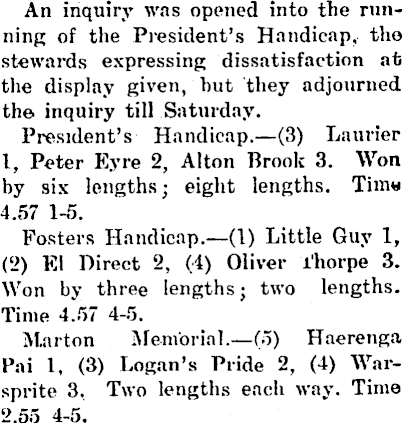 An inquiry was opened into the running of the President's Handicap, the stewards expressing dissatisfaction at the display given, but they adjourned the inquiry till Saturday.

President's Handicap.—(3) Laurier 1, Peter Eyre 2, Alton Brook 3. Won by six lengths; eight lengths. Time 4.57 1-5.

Fosters Handicap.—(1) Little Guy 1, (2) El Direct 2, (4) Oliver Thorpe 3. Won by three lengths; two lengths. Time 4.57 4-5.

Marton Memorial.—(5) Haerenga Pai 1, (3) Logan's Pride 2, (4) Warsprite 3. Two lengths each way. Time 2.55 4-5.